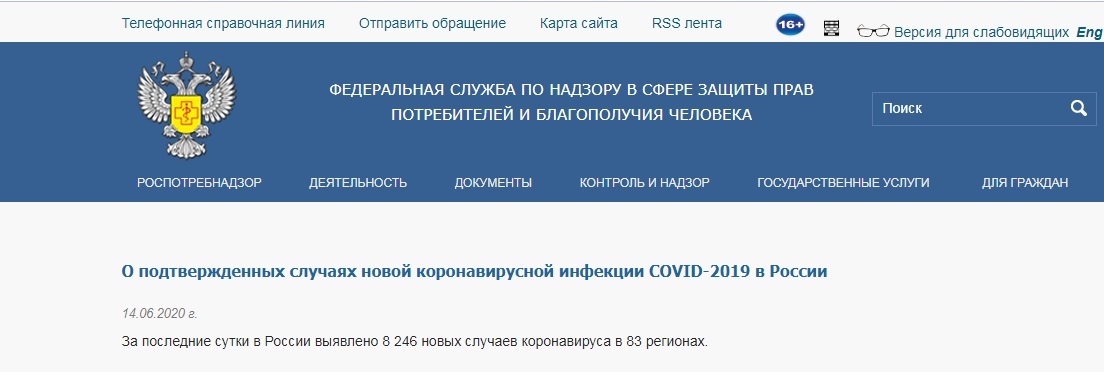 Телефонная справочная линия Отправить обращение Карта сайта RSS лента 16+ Версия для слабовидящих Eng

ФЕДЕРАЛЬНАЯ СЛУЖБА ПО НАДЗОРУ В СФЕРЕ ЗАЩИТЫ ПРАВ ПОТРЕБИТЕЛЕЙ И БЛАГОПОЛУЧИЯ ЧЕЛОВЕКА

Поиск

РОСПОТРЕБНАДЗОР ДЕЯТЕЛЬНОСТЬ ДОКУМЕНТЫ КОНТРОЛЬ И НАДЗОР ГОСУДАРСТВЕННЫЕ УСЛУГИ ДЛЯ ГРАЖДАН

О подтвержденных случаях новой коронавирусной инфекции COVID-2019 в России

14.06.2020 г.

За последние сутки в России выявлено 8 246 новых случаев коронавируса в 83 регионах.